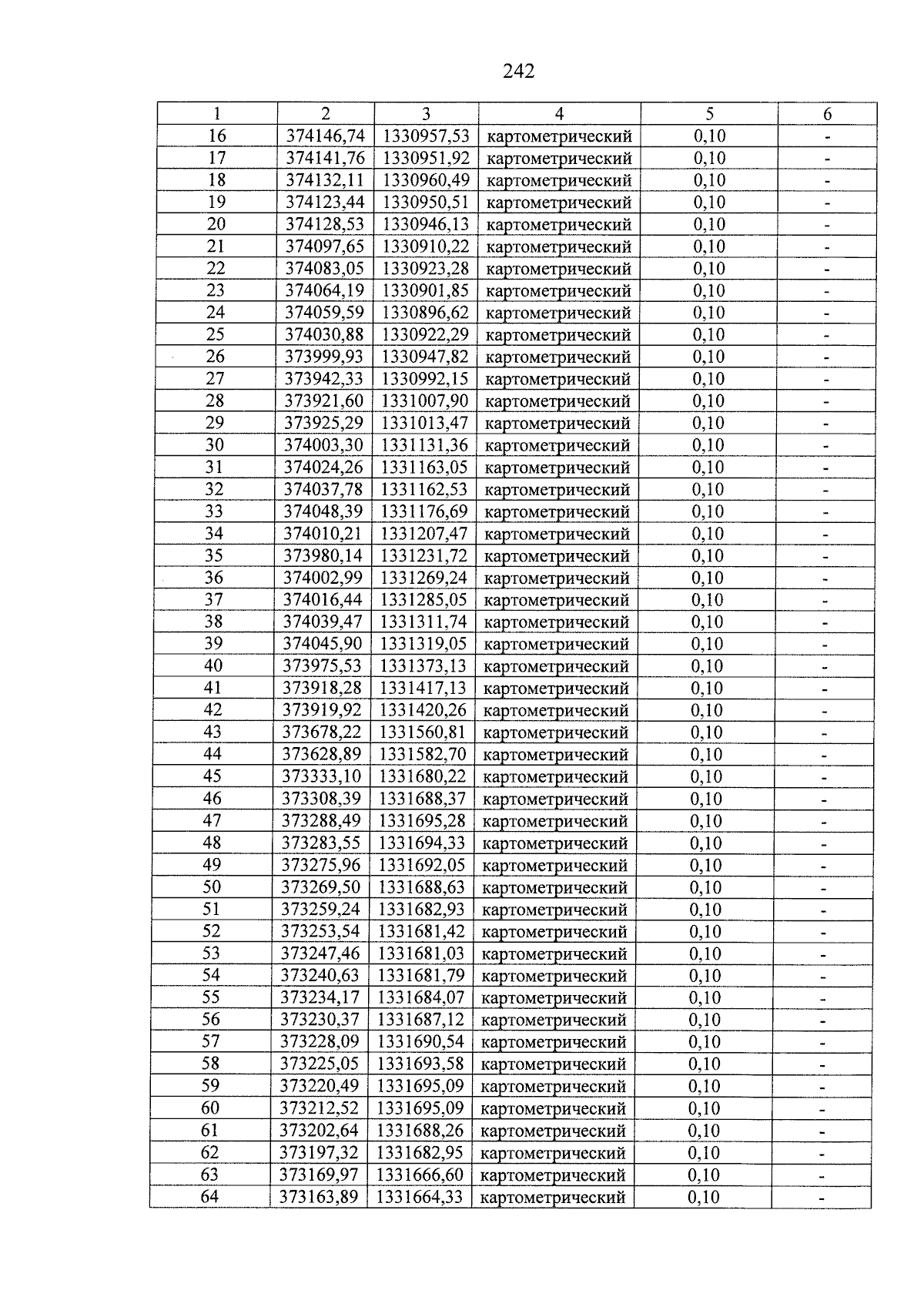 242

| 1 | 2 | 3 | 4 | 5 | 6 |
|---|---|---|---|---|---|
| 16 | 374146,74 | 1330957,53 | картометрический | 0,10 | - |
| 17 | 374141,76 | 1330951,92 | картометрический | 0,10 | - |
| 18 | 374132,11 | 1330960,49 | картометрический | 0,10 | - |
| 19 | 374123,44 | 1330950,51 | картометрический | 0,10 | - |
| 20 | 374128,53 | 1330946,13 | картометрический | 0,10 | - |
| 21 | 374097,65 | 1330910,22 | картометрический | 0,10 | - |
| 22 | 374083,05 | 1330923,28 | картометрический | 0,10 | - |
| 23 | 374064,19 | 1330901,85 | картометрический | 0,10 | - |
| 24 | 374059,59 | 1330896,62 | картометрический | 0,10 | - |
| 25 | 374030,88 | 1330922,29 | картометрический | 0,10 | - |
| 26 | 373999,93 | 1330947,82 | картометрический | 0,10 | - |
| 27 | 373942,33 | 1330992,15 | картометрический | 0,10 | - |
| 28 | 373921,60 | 1331007,90 | картометрический | 0,10 | - |
| 29 | 373925,29 | 1331013,47 | картометрический | 0,10 | - |
| 30 | 374003,30 | 1331131,36 | картометрический | 0,10 | - |
| 31 | 374024,26 | 1331163,05 | картометрический | 0,10 | - |
| 32 | 374037,78 | 1331162,53 | картометрический | 0,10 | - |
| 33 | 374048,39 | 1331176,69 | картометрический | 0,10 | - |
| 34 | 374010,21 | 1331207,47 | картометрический | 0,10 | - |
| 35 | 373980,14 | 1331231,72 | картометрический | 0,10 | - |
| 36 | 374002,99 | 1331269,24 | картометрический | 0,10 | - |
| 37 | 374016,44 | 1331285,05 | картометрический | 0,10 | - |
| 38 | 374039,47 | 1331311,74 | картометрический | 0,10 | - |
| 39 | 374045,90 | 1331319,05 | картометрический | 0,10 | - |
| 40 | 373975,53 | 1331373,13 | картометрический | 0,10 | - |
| 41 | 373918,28 | 1331417,13 | картометрический | 0,10 | - |
| 42 | 373919,92 | 1331420,26 | картометрический | 0,10 | - |
| 43 | 373678,22 | 1331560,81 | картометрический | 0,10 | - |
| 44 | 373628,89 | 1331582,70 | картометрический | 0,10 | - |
| 45 | 373333,10 | 1331680,22 | картометрический | 0,10 | - |
| 46 | 373308,39 | 1331688,37 | картометрический | 0,10 | - |
| 47 | 373288,49 | 1331695,28 | картометрический | 0,10 | - |
| 48 | 373283,55 | 1331694,33 | картометрический | 0,10 | - |
| 49 | 373275,96 | 1331692,05 | картометрический | 0,10 | - |
| 50 | 373269,50 | 1331688,63 | картометрический | 0,10 | - |
| 51 | 373259,24 | 1331682,93 | картометрический | 0,10 | - |
| 52 | 373253,54 | 1331681,42 | картометрический | 0,10 | - |
| 53 | 373247,46 | 1331681,03 | картометрический | 0,10 | - |
| 54 | 373240,63 | 1331681,79 | картометрический | 0,10 | - |
| 55 | 373234,17 | 1331684,07 | картометрический | 0,10 | - |
| 56 | 373230,37 | 1331687,12 | картометрический | 0,10 | - |
| 57 | 373228,09 | 1331690,54 | картометрический | 0,10 | - |
| 58 | 373225,05 | 1331693,58 | картометрический | 0,10 | - |
| 59 | 373220,49 | 1331695,09 | картометрический | 0,10 | - |
| 60 | 373212,52 | 1331695,09 | картометрический | 0,10 | - |
| 61 | 373202,64 | 1331688,26 | картометрический | 0,10 | - |
| 62 | 373197,32 | 1331682,95 | картометрический | 0,10 | - |
| 63 | 373169,97 | 1331666,60 | картометрический | 0,10 | - |
| 64 | 373163,89 | 1331664,33 | картометрический | 0,10 | - |